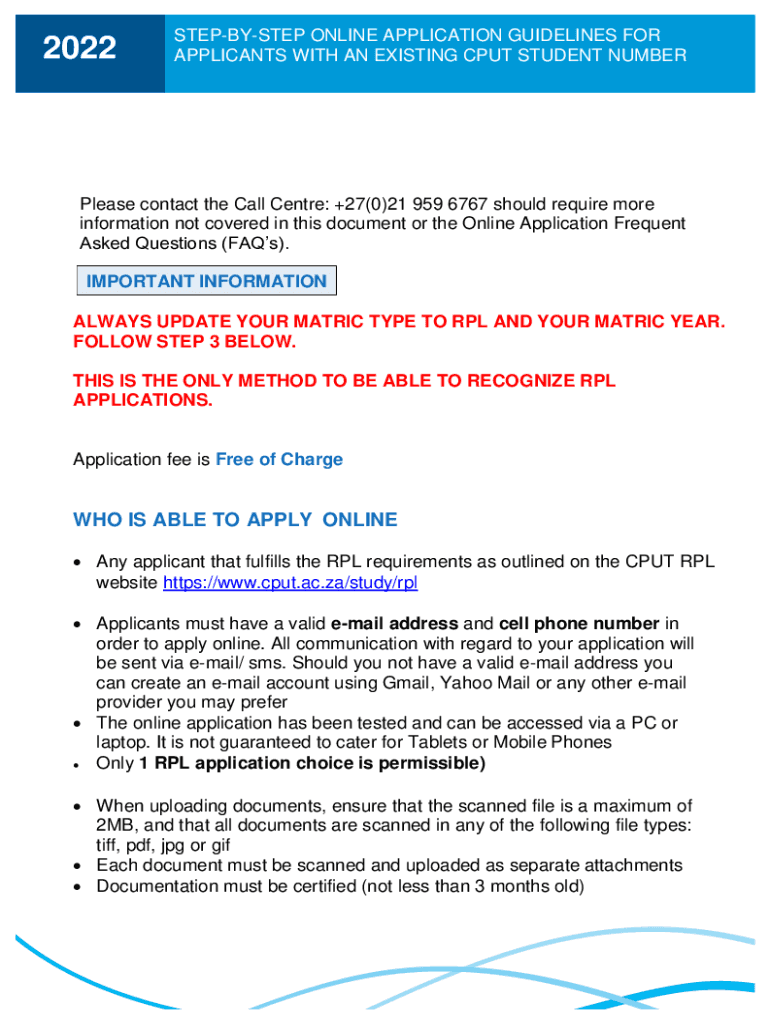 2022

STEP-BY-STEP ONLINE APPLICATION GUIDELINES FOR APPLICANTS WITH AN EXISTING CPUT STUDENT NUMBER

Please contact the Call Centre: +27(0)21 959 6767 should require more information not covered in this document or the Online Application Frequent Asked Questions (FAQ's).

IMPORTANT INFORMATION

ALWAYS UPDATE YOUR MATRIC TYPE TO RPL AND YOUR MATRIC YEAR. FOLLOW STEP 3 BELOW.

THIS IS THE ONLY METHOD TO BE ABLE TO RECOGNIZE RPL APPLICATIONS.

Application fee is Free of Charge

WHO IS ABLE TO APPLY ONLINE

• Any applicant that fulfills the RPL requirements as outlined on the CPUT RPL website https://www.cput.ac.za/study/rpl

• Applicants must have a valid e-mail address and cell phone number in order to apply online. All communication with regard to your application will be sent via e-mail/ sms. Should you not have a valid e-mail address you can create an e-mail account using Gmail, Yahoo Mail or any other e-mail provider you may prefer
• The online application has been tested and can be accessed via a PC or laptop. It is not guaranteed to cater for Tablets or Mobile Phones
• Only 1 RPL application choice is permissible)

• When uploading documents, ensure that the scanned file is a maximum of 2MB, and that all documents are scanned in any of the following file types: tiff, pdf, jpg or gif
• Each document must be scanned and uploaded as separate attachments
• Documentation must be certified (not less than 3 months old)